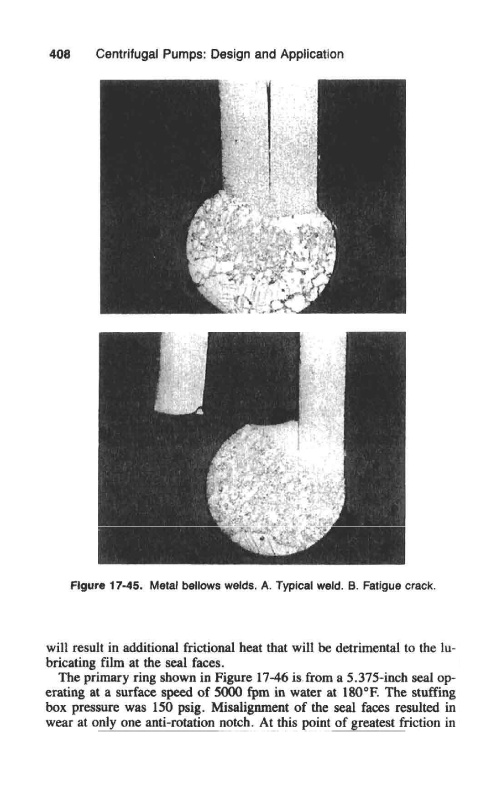 408 Centrifugal Pumps: Design and Application

Figure 17-45. Metal bellows welds. A. Typical weld. B. Fatigue crack.

will result in additional frictional heat that will be detrimental to the lubricating film at the seal faces.

The primary ring shown in Figure 17-46 is from a 5.375-inch seal operating at a surface speed of 5000 fpm in water at 180°F. The stuffing box pressure was 150 psig. Misalignment of the seal faces resulted in wear at only one anti-rotation notch. At this point of greatest friction in